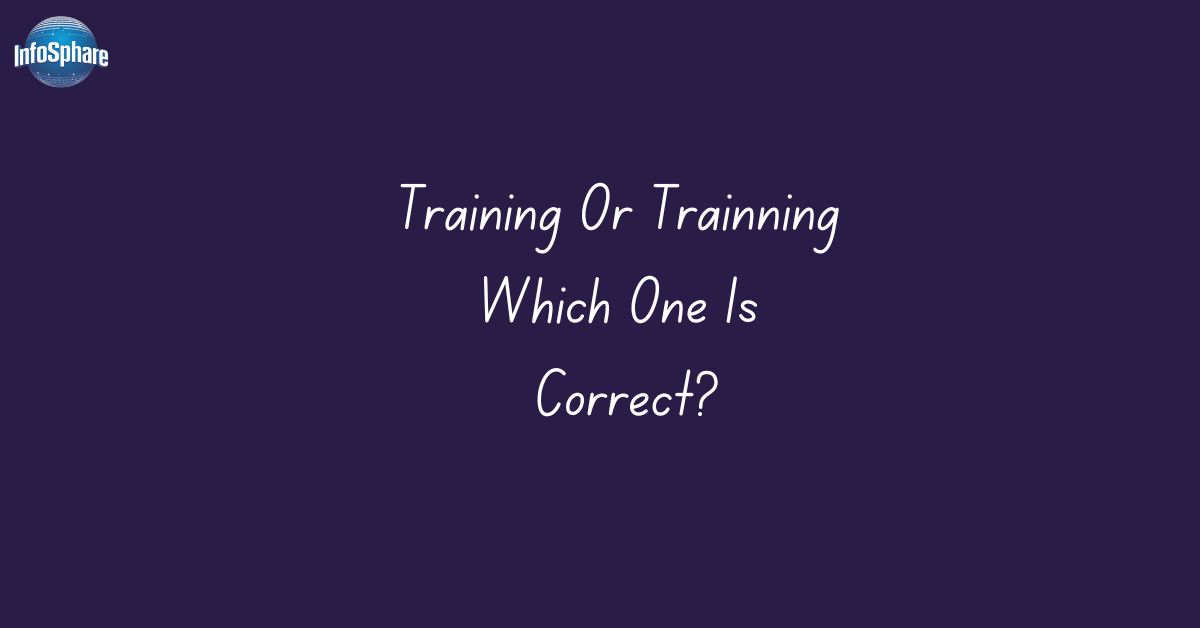 InfoSphare

Training Or Trainning Which One Is Correct?